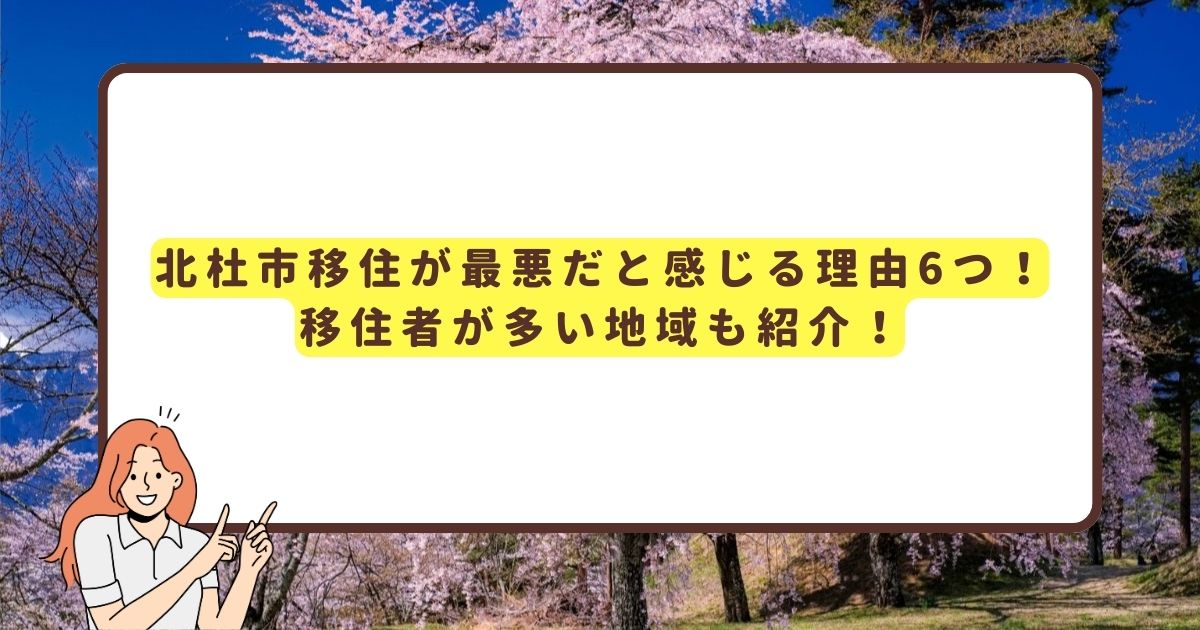 北杜市移住が最悪だと感じる理由6つ！
移住者が多い地域も紹介！